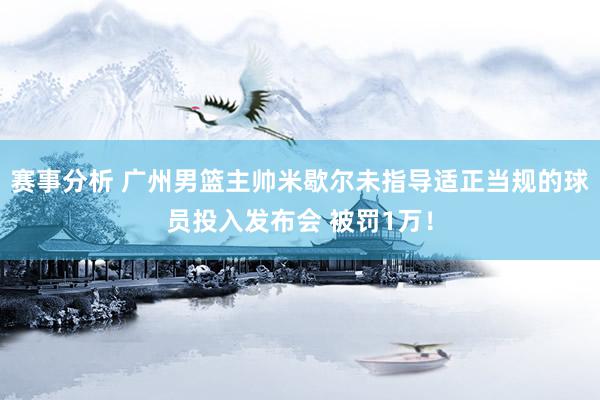 赛事分析 广州男篮主帅米歇尔未指导适正当规的球员投入发布会 被罚1万！